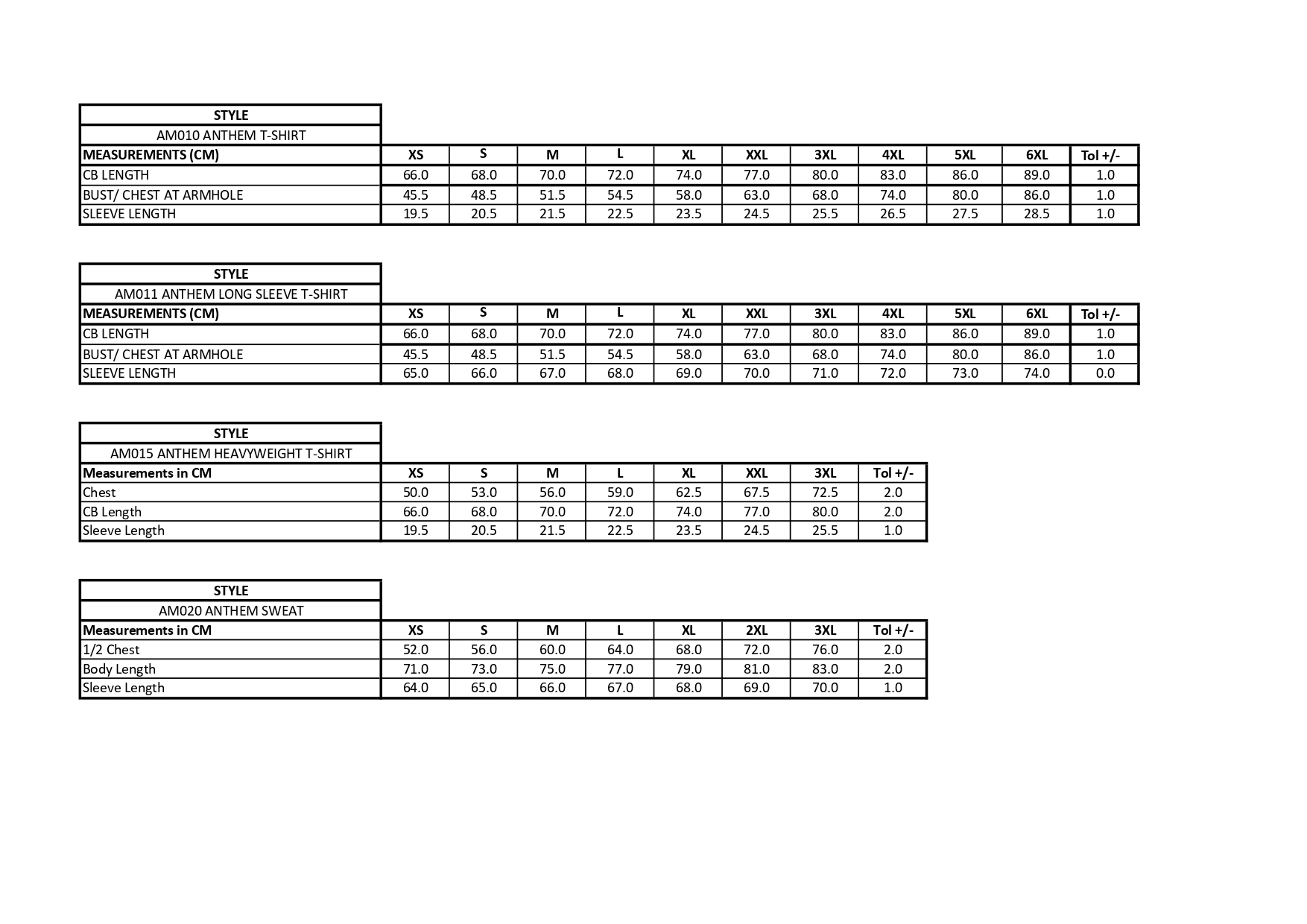 STYLE
AM010 ANTHEM T-SHIRT

| MEASUREMENTS (CM) | XS | S | M | L | XL | XXL | 3XL | 4XL | 5XL | 6XL | Tol +/- |
|---|---|---|---|---|---|---|---|---|---|---|---|
| CB LENGTH | 66.0 | 68.0 | 70.0 | 72.0 | 74.0 | 77.0 | 80.0 | 83.0 | 86.0 | 89.0 | 1.0 |
| BUST/ CHEST AT ARMHOLE | 45.5 | 48.5 | 51.5 | 54.5 | 58.0 | 63.0 | 68.0 | 74.0 | 80.0 | 86.0 | 1.0 |
| SLEEVE LENGTH | 19.5 | 20.5 | 21.5 | 22.5 | 23.5 | 24.5 | 25.5 | 26.5 | 27.5 | 28.5 | 1.0 |

STYLE
AM011 ANTHEM LONG SLEEVE T-SHIRT

| MEASUREMENTS (CM) | XS | S | M | L | XL | XXL | 3XL | 4XL | 5XL | 6XL | Tol +/- |
|---|---|---|---|---|---|---|---|---|---|---|---|
| CB LENGTH | 66.0 | 68.0 | 70.0 | 72.0 | 74.0 | 77.0 | 80.0 | 83.0 | 86.0 | 89.0 | 1.0 |
| BUST/ CHEST AT ARMHOLE | 45.5 | 48.5 | 51.5 | 54.5 | 58.0 | 63.0 | 68.0 | 74.0 | 80.0 | 86.0 | 1.0 |
| SLEEVE LENGTH | 65.0 | 66.0 | 67.0 | 68.0 | 69.0 | 70.0 | 71.0 | 72.0 | 73.0 | 74.0 | 0.0 |

STYLE
AM015 ANTHEM HEAVYWEIGHT T-SHIRT

| Measurements in CM | XS | S | M | L | XL | XXL | 3XL | Tol +/- |
|---|---|---|---|---|---|---|---|---|
| Chest | 50.0 | 53.0 | 56.0 | 59.0 | 62.5 | 67.5 | 72.5 | 2.0 |
| CB Length | 66.0 | 68.0 | 70.0 | 72.0 | 74.0 | 77.0 | 80.0 | 2.0 |
| Sleeve Length | 19.5 | 20.5 | 21.5 | 22.5 | 23.5 | 24.5 | 25.5 | 1.0 |

STYLE
AM020 ANTHEM SWEAT

| Measurements in CM | XS | S | M | L | XL | 2XL | 3XL | Tol +/- |
|---|---|---|---|---|---|---|---|---|
| 1/2 Chest | 52.0 | 56.0 | 60.0 | 64.0 | 68.0 | 72.0 | 76.0 | 2.0 |
| Body Length | 71.0 | 73.0 | 75.0 | 77.0 | 79.0 | 81.0 | 83.0 | 2.0 |
| Sleeve Length | 64.0 | 65.0 | 66.0 | 67.0 | 68.0 | 69.0 | 70.0 | 1.0 |